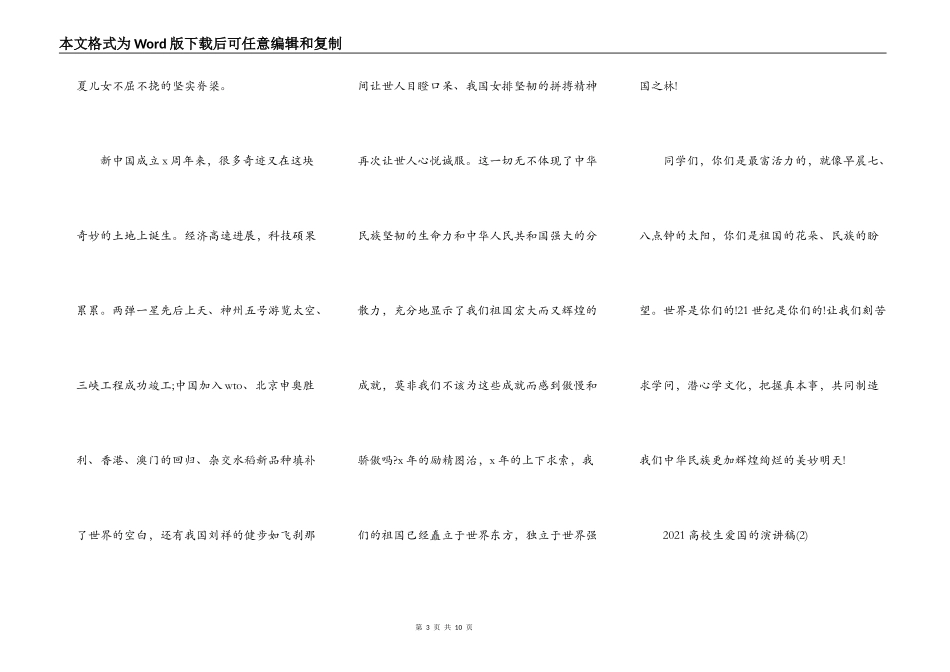 本文格式为Word版下载后可任意编辑和复制

夏儿女不屈不挠的坚实脊梁。

新中国成立x周年来，很多奇迹又在这块奇妙的土地上诞生。经济高速进展，科技硕果累累。两弹一星先后上天、神州五号游览太空、三峡工程成功竣工;中国加入wto、北京申奥胜利、香港、澳门的回归、杂交水稻新品种填补了世界的空白，还有我国刘祥的健步如飞刹那间让世人目瞪口呆、我国女排坚韧的拼搏精神再次让世人心悦诚服。这一切无不体现了中华民族坚韧的生命力和中华人民共和国强大的分散力，充分地显示了我们祖国宏大而又辉煌的成就，莫非我们不该为这些成就而感到傲慢和骄傲吗?x年的励精图治，x年的上下求索，我们的祖国已经矗立于世界东方，独立于世界强国之林!

同学们，你们是最富活力的，就像早晨七、八点钟的太阳，你们是祖国的花朵、民族的盼望。世界是你们的!21世纪是你们的!让我们刻苦求学问，潜心学文化，把握真本事，共同制造我们中华民族更加辉煌绚烂的美妙明天!

2021高校生爱国的演讲稿(2)

第 3 页 共 10 页